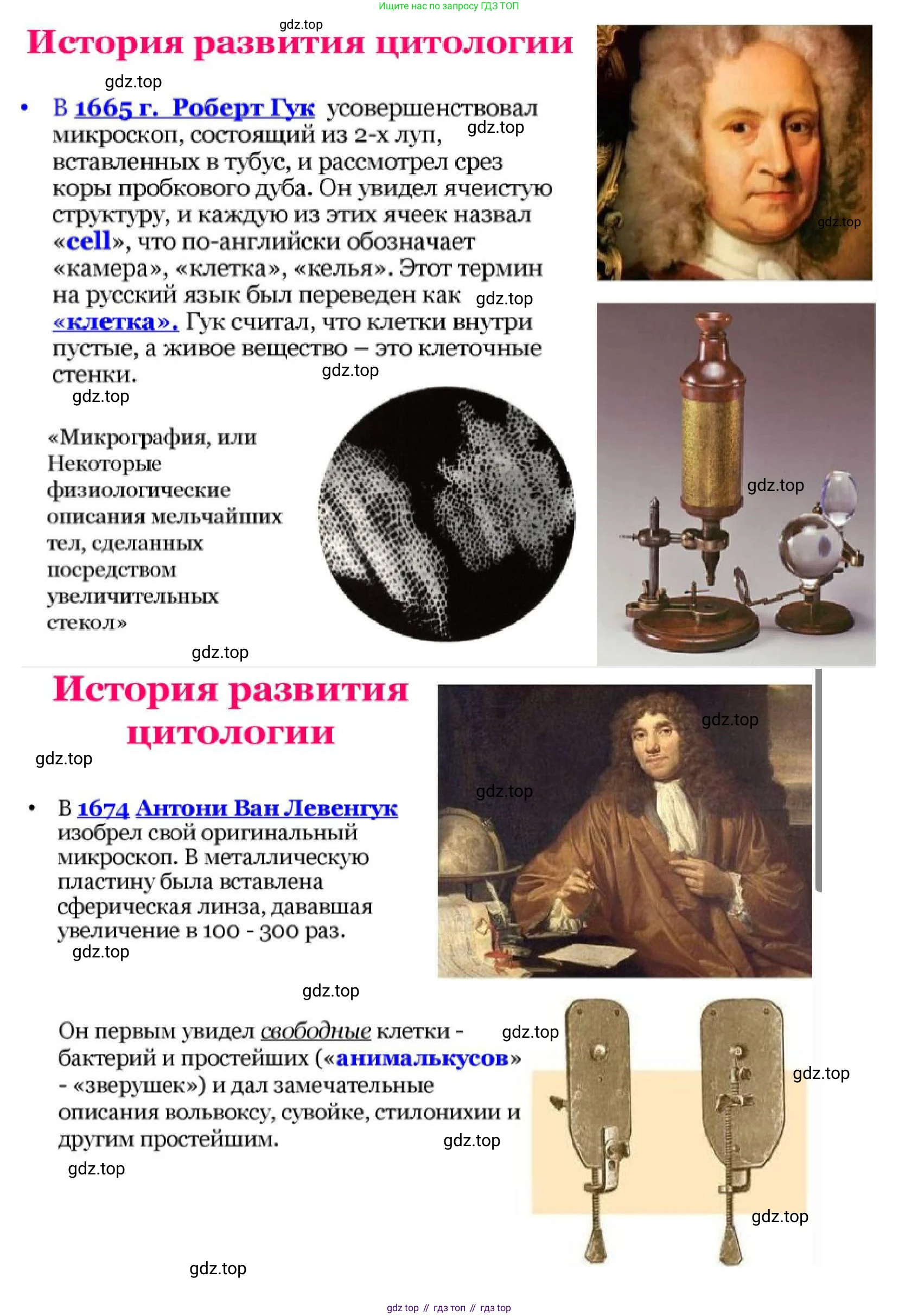 Ищите нас по запросу ГДЗ ТОП

gdz.top

История развития цитологии

gdz.top

• В 1665 г. Роберт Гук усовершенствовал микроскоп, состоящий из 2-х луп, вставленных в тубус, и рассмотрел срез коры пробкового дуба. Он увидел ячеистую структуру, и каждую из этих ячеек назвал «cell», что по-английски обозначает «камера», «клетка», «келья». Этот термин на русский язык был переведен как «клетка». Гук считал, что клетки внутри пустые, а живое вещество – это клеточные стенки.

gdz.top

gdz.top

gdz.top

gdz.top

gdz.top

«Микрография, или Некоторые физиологические описания мельчайших тел, сделанных посредством увеличительных стекол»

gdz.top

gdz.top

История развития цитологии

gdz.top

gdz.top

gdz.top

• В 1674 Антони Ван Левенгук изобрел свой оригинальный микроскоп. В металлическую пластину была вставлена сферическая линза, дававшая увеличение в 100 - 300 раз.

gdz.top

gdz.top

Он первым увидел свободные клетки - бактерий и простейших («анималькусов» - «зверушек») и дал замечательные описания вольвоксу, сувойке, стилонихии и другим простейшим.

gdz.top

gdz.top

gdz.top

gdz.top

gdz.top

gdz.top

gdz top // гдз топ // гдз top